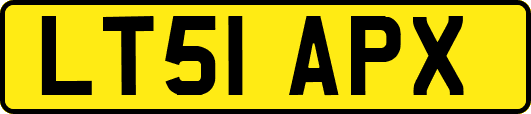 LT51 APX